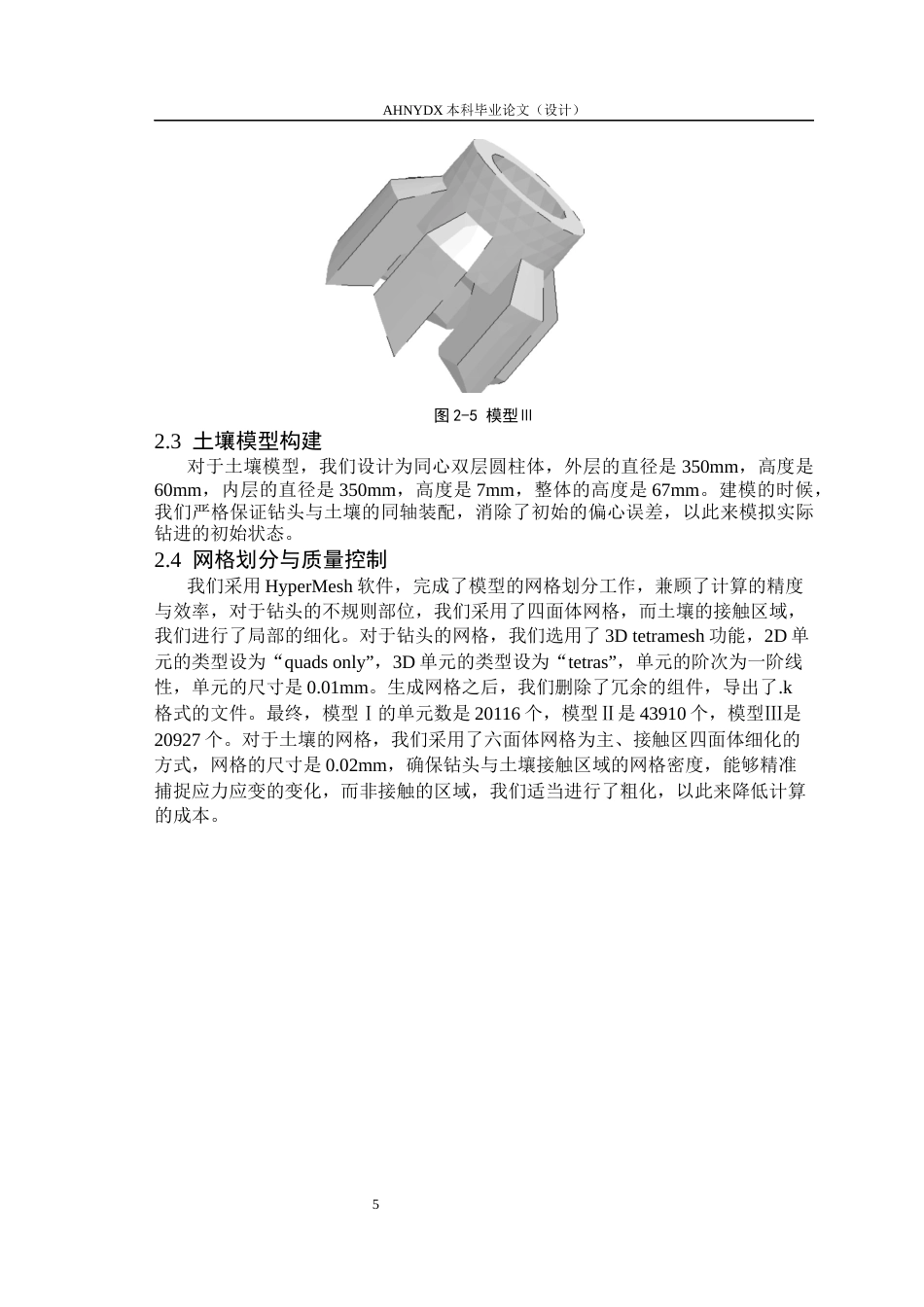 AHNYDX 本科毕业论文（设计）

图 2-5 模型III

2.3 土壤模型构建

对于土壤模型，我们设计为同心双层圆柱体，外层的直径是 350mm，高度是 60mm，内层的直径是 350mm，高度是 7mm，整体的高度是 67mm。建模的时候，我们严格保证钻头与土壤的同轴装配，消除了初始的偏心误差，以此来模拟实际钻进的初始状态。

2.4 网格划分与质量控制

我们采用 HyperMesh 软件，完成了模型的网格划分工作，兼顾了计算的精度与效率，对于钻头的不规则部位，我们采用了四面体网格，而土壤的接触区域，我们进行了局部的细化。对于钻头的网格，我们选用了 3D tetramesh 功能，2D 单元的类型设为“quads only”，3D 单元的类型设为“tetras”，单元的阶次为一阶线性，单元的尺寸是 0.01mm。生成网格之后，我们删除了冗余的组件，导出了.k 格式的文件。最终，模型Ⅰ的单元数是 20116 个，模型Ⅱ是 43910 个，模型III是 20927 个。对于土壤的网格，我们采用了六面体网格为主、接触区四面体细化的方式，网格的尺寸是 0.02mm，确保钻头与土壤接触区域的网格密度，能够精准捕捉应力应变的变化，而非接触的区域，我们适当进行了粗化，以此来降低计算的成本。

5